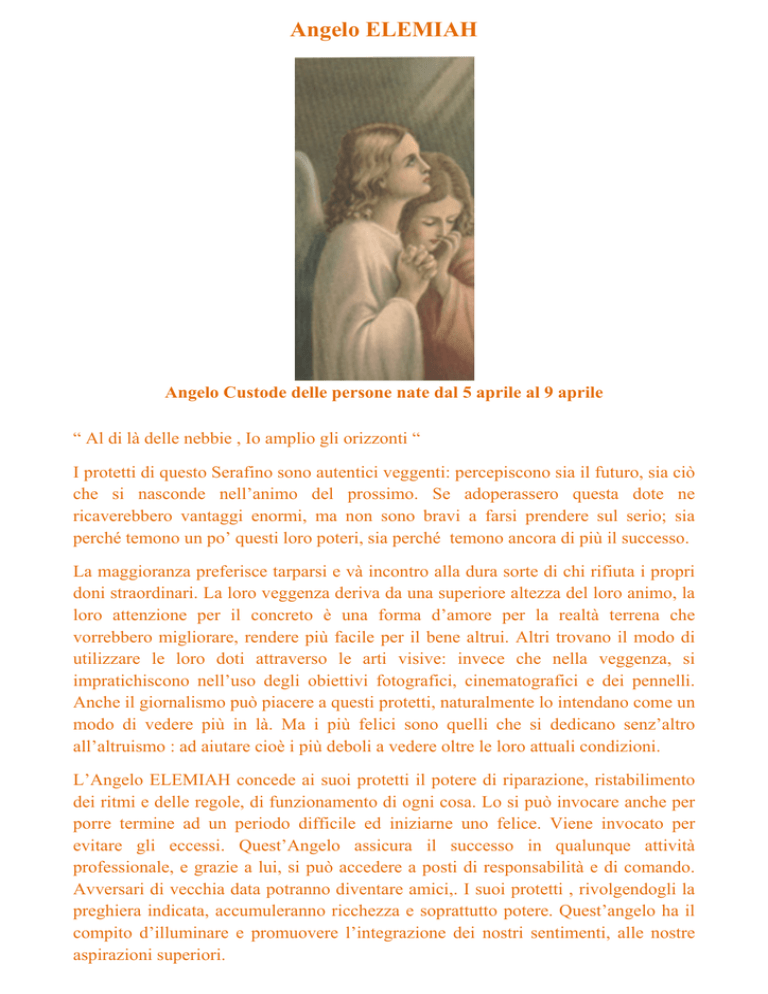 Angelo ELEMIAH

Angelo Custode delle persone nate dal 5 aprile al 9 aprile

“ Al di là delle nebbie , Io amplio gli orizzonti “

I protetti di questo Serafino sono autentici veggenti: percepiscono sia il futuro, sia ciò che si nasconde nell’animo del prossimo. Se adoperassero questa dote ne ricaverebbero vantaggi enormi, ma non sono bravi a farsi prendere sul serio; sia perché temono un po’ questi loro poteri, sia perché temono ancora di più il successo.

La maggioranza preferisce tarparsi e và incontro alla dura sorte di chi rifiuta i propri doni straordinari. La loro veggenza deriva da una superiore altezza del loro animo, la loro attenzione per il concreto è una forma d’amore per la realtà terrena che vorrebbero migliorare, rendere più facile per il bene altrui. Altri trovano il modo di utilizzare le loro doti attraverso le arti visive: invece che nella veggenza, si impratichiscono nell’uso degli obiettivi fotografici, cinematografici e dei pennelli. Anche il giornalismo può piacere a questi protetti, naturalmente lo intendano come un modo di vedere più in là. Ma i più felici sono quelli che si dedicano senz’altro all’altruismo : ad aiutare cioè i più deboli a vedere oltre le loro attuali condizioni.

L’Angelo ELEMIAH concede ai suoi protetti il potere di riparazione, ristabilimento dei ritmi e delle regole, di funzionamento di ogni cosa. Lo si può invocare anche per porre termine ad un periodo difficile ed iniziarne uno felice. Viene invocato per evitare gli eccessi. Quest’Angelo assicura il successo in qualunque attività professionale, e grazie a lui, si può accedere a posti di responsabilità e di comando. Avversari di vecchia data potranno diventare amici,. I suoi protetti , rivolgendogli la preghiera indicata, accumuleranno ricchezza e soprattutto potere. Quest’angelo ha il compito d’illuminare e promuovere l’integrazione dei nostri sentimenti, alle nostre aspirazioni superiori.